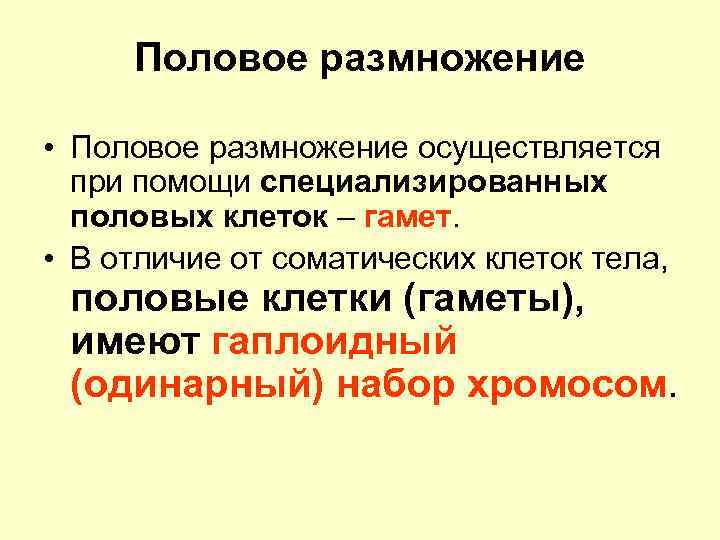 Половое размножение

• Половое размножение осуществляется при помощи специализированных половых клеток – гамет.

• В отличие от соматических клеток тела, половые клетки (гаметы), имеют гаплоидный (одинарный) набор хромосом.